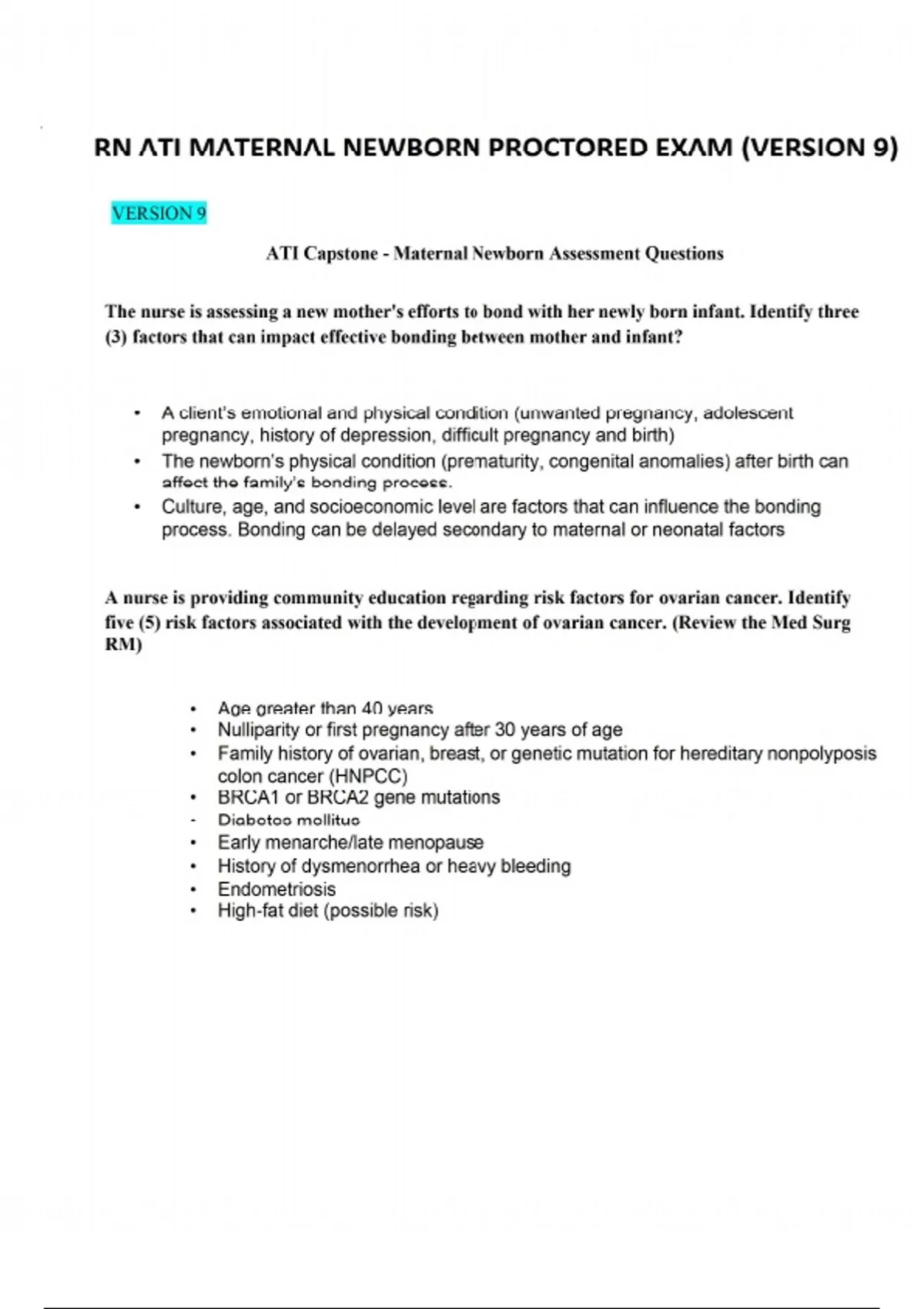 RN ATI MATERNAL NEWBORN PROCTORED EXAM (VERSION 9)

VERSION 9

ATI Capstone - Maternal Newborn Assessment Questions

The nurse is assessing a new mother's efforts to bond with her newly born infant. Identify three (3) factors that can impact effective bonding between mother and infant?

• A client's emotional and physical condition (unwanted pregnancy, adolescent pregnancy, history of depression, difficult pregnancy and birth)
• The newborn's physical condition (prematurity, congenital anomalies) after birth can affect the family's bonding process.
• Culture, age, and socioeconomic level are factors that can influence the bonding process. Bonding can be delayed secondary to maternal or neonatal factors

A nurse is providing community education regarding risk factors for ovarian cancer. Identify five (5) risk factors associated with the development of ovarian cancer. (Review the Med Surg RM)

• Age greater than 40 years
• Nulliparity or first pregnancy after 30 years of age
• Family history of ovarian, breast, or genetic mutation for hereditary nonpolyposis colon cancer (HNPCC)
• BRCA1 or BRCA2 gene mutations
- Diabetes mellitus
• Early menarche/late menopause
• History of dysmenorrhea or heavy bleeding
• Endometriosis
• High-fat diet (possible risk)